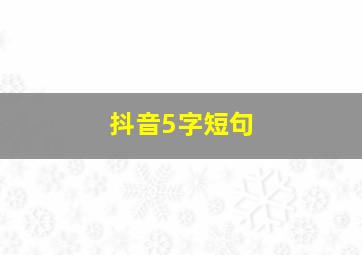 抖音5字短句